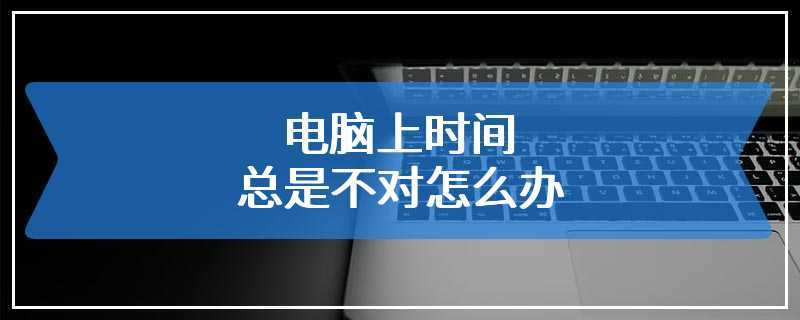 电脑上时间
总是不对怎么办